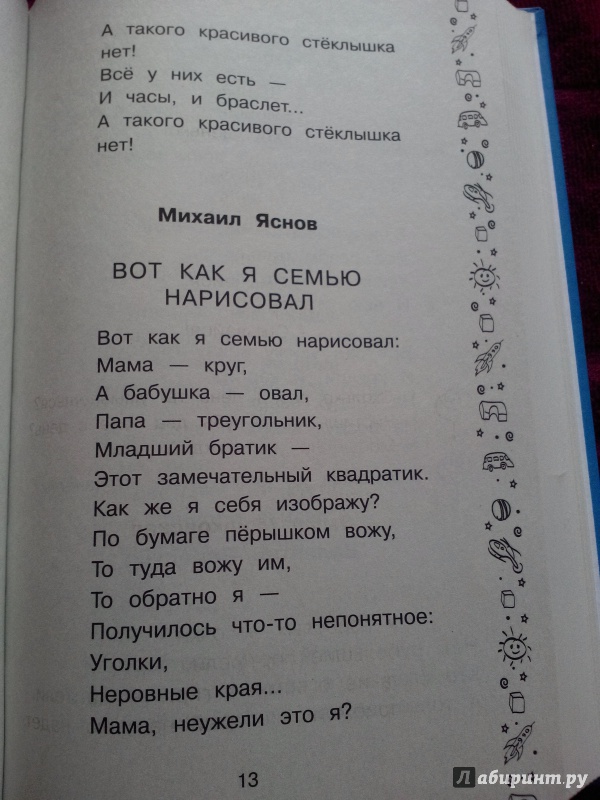 А такого красивого стёклышка нет!
Всё у них есть —
И часы, и браслет...
А такого красивого стёклышка нет!

Михаил Яснов

ВОТ КАК Я СЕМЬЮ НАРИСОВАЛ

Вот как я семью нарисовал:
Мама — круг,
А бабушка — овал,
Папа — треугольник,
Младший братик —
Этот замечательный квадратик.
Как же я себя изображу?
По бумаге пёрышком вожу,
То туда вожу им,
То обратно я —
Получилось что-то непонятное:
Уголки,
Неровные края...
Мама, неужели это я?

13

Лабиринт.ру